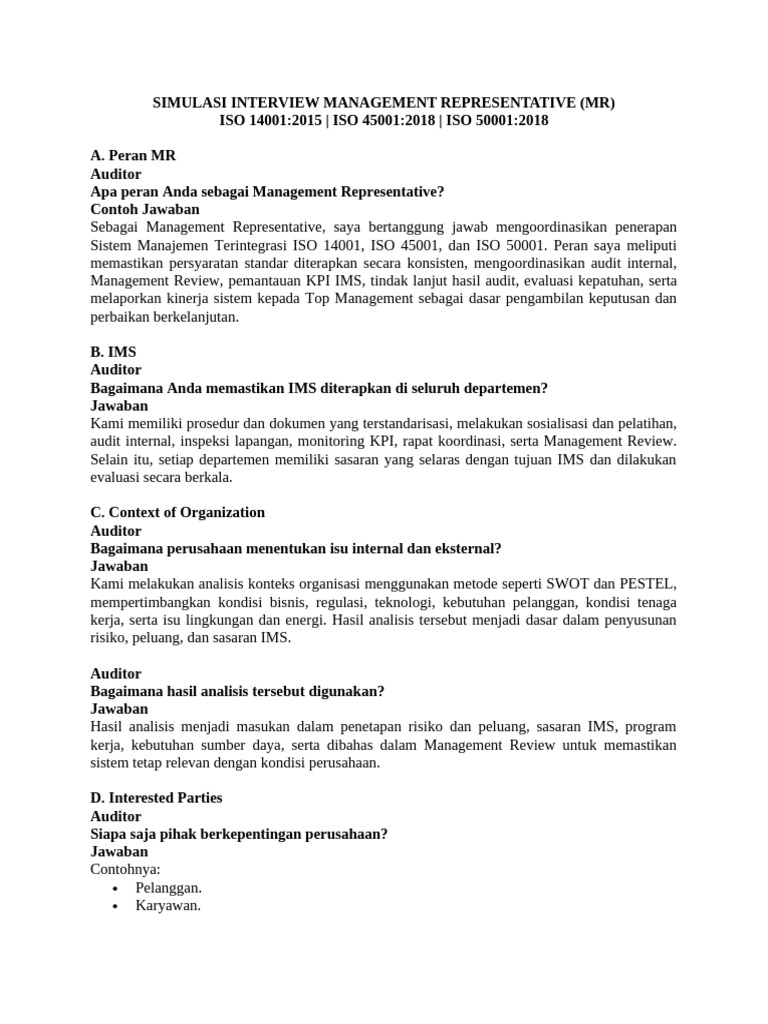 SIMULASI INTERVIEW MANAGEMENT REPRESENTATIVE (MR)
ISO 14001:2015 | ISO 45001:2018 | ISO 50001:2018

A. Peran MR
Auditor
Apa peran Anda sebagai Management Representative?
Contoh Jawaban
Sebagai Management Representative, saya bertanggung jawab mengoordinasikan penerapan Sistem Manajemen Terintegrasi ISO 14001, ISO 45001, dan ISO 50001. Peran saya meliputi memastikan persyaratan standar diterapkan secara konsisten, mengoordinasikan audit internal, Management Review, pemantauan KPI IMS, tindak lanjut hasil audit, evaluasi kepatuhan, serta melaporkan kinerja sistem kepada Top Management sebagai dasar pengambilan keputusan dan perbaikan berkelanjutan.

B. IMS
Auditor
Bagaimana Anda memastikan IMS diterapkan di seluruh departemen?
Jawaban
Kami memiliki prosedur dan dokumen yang terstandarisasi, melakukan sosialisasi dan pelatihan, audit internal, inspeksi lapangan, monitoring KPI, rapat koordinasi, serta Management Review. Selain itu, setiap departemen memiliki sasaran yang selaras dengan tujuan IMS dan dilakukan evaluasi secara berkala.

C. Context of Organization
Auditor
Bagaimana perusahaan menentukan isu internal dan eksternal?
Jawaban
Kami melakukan analisis konteks organisasi menggunakan metode seperti SWOT dan PESTEL, mempertimbangkan kondisi bisnis, regulasi, teknologi, kebutuhan pelanggan, kondisi tenaga kerja, serta isu lingkungan dan energi. Hasil analisis tersebut menjadi dasar dalam penyusunan risiko, peluang, dan sasaran IMS.

Auditor
Bagaimana hasil analisis tersebut digunakan?
Jawaban
Hasil analisis menjadi masukan dalam penetapan risiko dan peluang, sasaran IMS, program kerja, kebutuhan sumber daya, serta dibahas dalam Management Review untuk memastikan sistem tetap relevan dengan kondisi perusahaan.

D. Interested Parties
Auditor
Siapa saja pihak berkepentingan perusahaan?
Jawaban
Contohnya:
• Pelanggan.
• Karyawan.